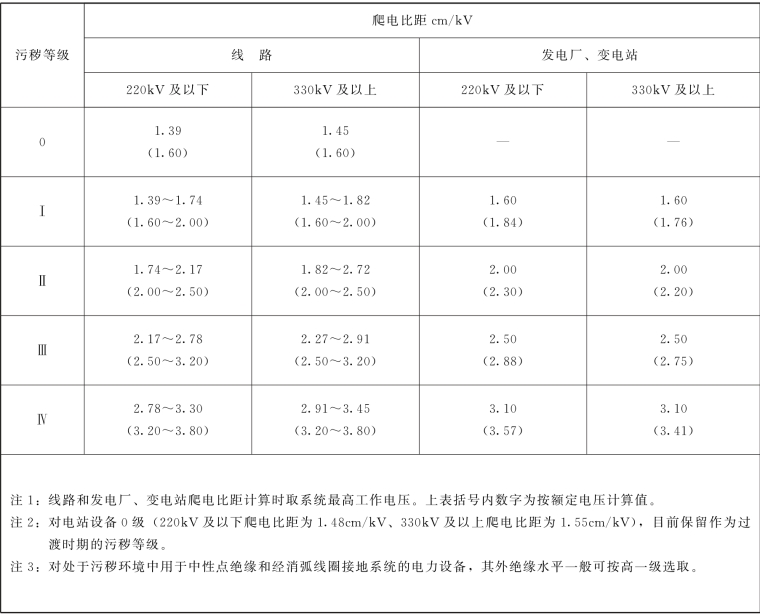 | 污秽等级 | 爬电比距 cm/kV | | | |
|---|---|---|---|---|
| | 线 路 | | 发电厂、变电站 | |
| | 220kV 及以下 | 330kV 及以上 | 220kV 及以下 | 330kV 及以上 |
| 0 | 1.39 (1.60) | 1.45 (1.60) | — | — |
| Ⅰ | 1.39～1.74 (1.60～2.00) | 1.45～1.82 (1.60～2.00) | 1.60 (1.84) | 1.60 (1.76) |
| Ⅱ | 1.74～2.17 (2.00～2.50) | 1.82～2.72 (2.00～2.50) | 2.00 (2.30) | 2.00 (2.20) |
| Ⅲ | 2.17～2.78 (2.50～3.20) | 2.27～2.91 (2.50～3.20) | 2.50 (2.88) | 2.50 (2.75) |
| Ⅳ | 2.78～3.30 (3.20～3.80) | 2.91～3.45 (3.20～3.80) | 3.10 (3.57) | 3.10 (3.41) |

注 1：线路和发电厂、变电站爬电比距计算时取系统最高工作电压。上表括号内数字为按额定电压计算值。
注 2：对电站设备 0 级（220kV 及以下爬电比距为 1.48cm/kV、330kV 及以上爬电比距为 1.55cm/kV），目前保留作为过渡时期的污秽等级。
注 3：对处于污秽环境中用于中性点绝缘和经消弧线圈接地系统的电力设备，其外绝缘水平一般可按高一级选取。